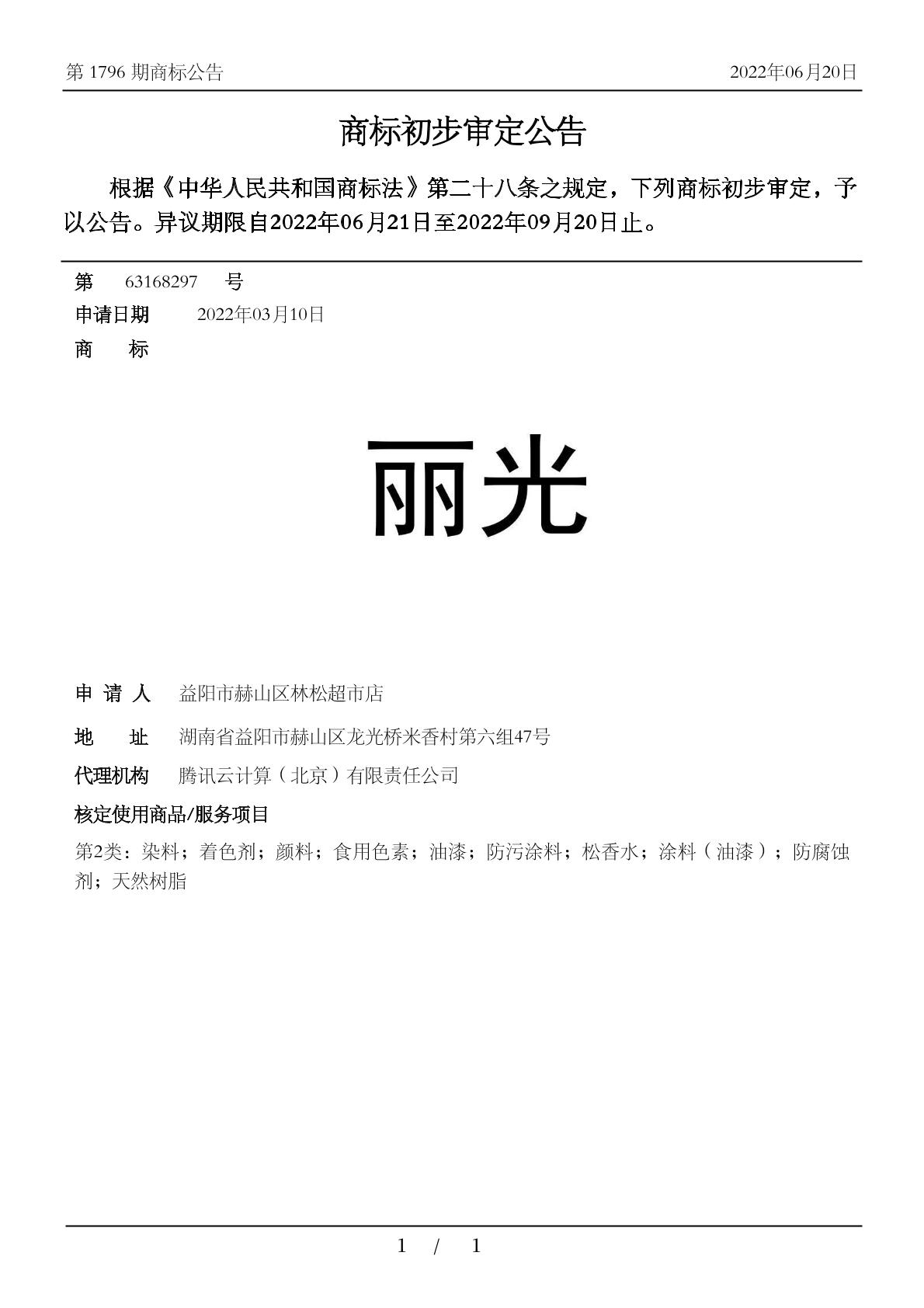 第 1796 期商标公告

2022年06月20日

商标初步审定公告

根据《中华人民共和国商标法》第二十八条之规定，下列商标初步审定，予以公告。异议期限自2022年06月21日至2022年09月20日止。

第 63168297 号

申请日期 2022年03月10日

商 标

丽光

申 请 人 益阳市赫山区林松超市店

地 址 湖南省益阳市赫山区龙光桥米香村第六组47号

代理机构 腾讯云计算（北京）有限责任公司

核定使用商品/服务项目

第2类：染料；着色剂；颜料；食用色素；油漆；防污涂料；松香水；涂料（油漆）；防腐蚀剂；天然树脂

1 / 1